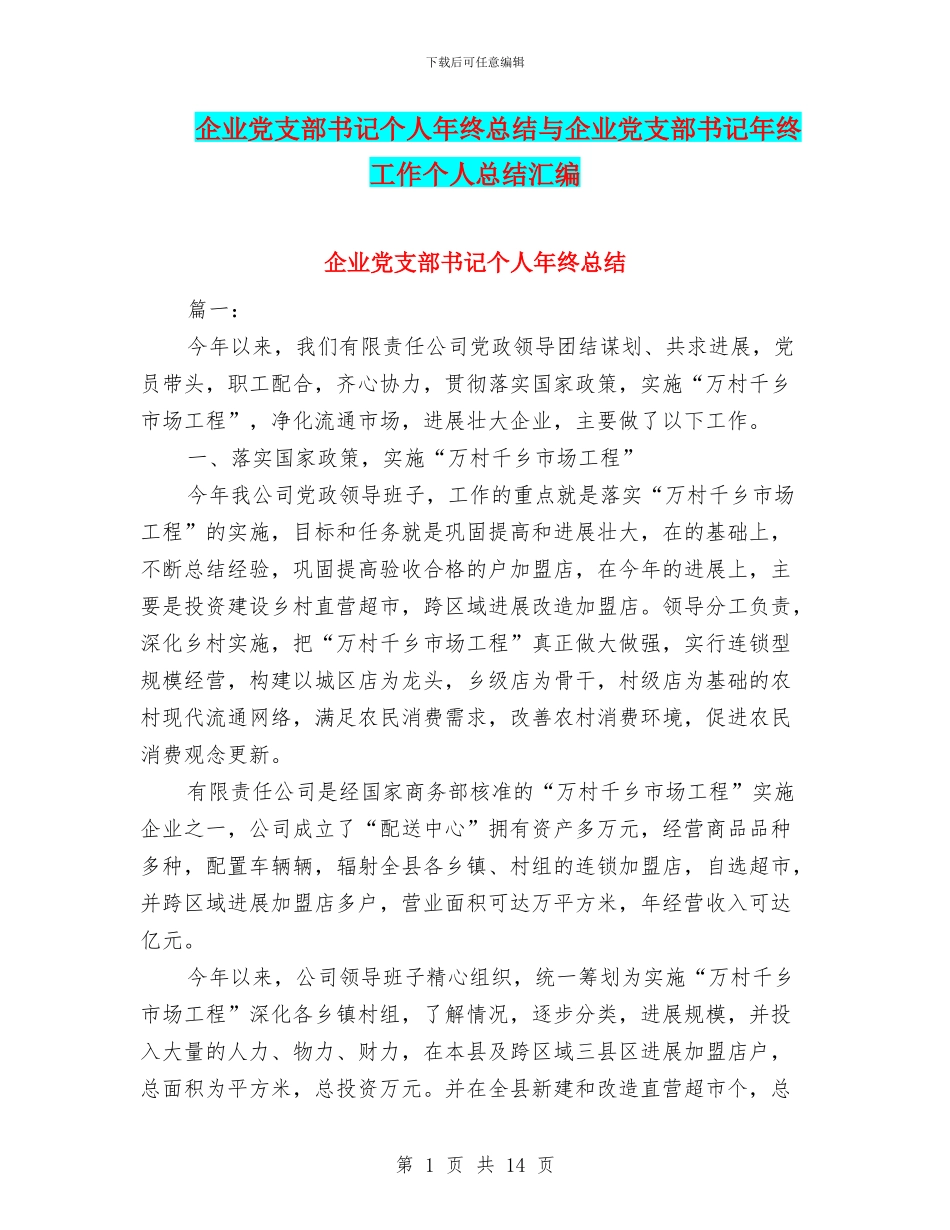 下载后可任意编辑

企业党支部书记个人年终总结与企业党支部书记年终工作个人总结汇编

企业党支部书记个人年终总结

篇一：

今年以来，我们有限责任公司党政领导团结谋划、共求进展，党员带头，职工配合，齐心协力，贯彻落实国家政策，实施“万村千乡市场工程”，净化流通市场，进展壮大企业，主要做了以下工作。

一、落实国家政策，实施“万村千乡市场工程”

今年我公司党政领导班子，工作的重点就是落实“万村千乡市场工程”的实施，目标和任务就是巩固提高和进展壮大，在的基础上，不断总结经验，巩固提高验收合格的户加盟店，在今年的进展上，主要是投资建设乡村直营超市，跨区域进展改造加盟店。领导分工负责，深化乡村实施，把“万村千乡市场工程”真正做大做强，实行连锁型规模经营，构建以城区店为龙头，乡级店为骨干，村级店为基础的农村现代流通网络，满足农民消费需求，改善农村消费环境，促进农民消费观念更新。

有限责任公司是经国家商务部核准的“万村千乡市场工程”实施企业之一，公司成立了“配送中心”拥有资产多万元，经营商品品种多种，配置车辆辆，辐射全县各乡镇、村组的连锁加盟店，自选超市，并跨区域进展加盟店多户，营业面积可达万平方米，年经营收入可达亿元。

今年以来，公司领导班子精心组织，统一筹划为实施“万村千乡市场工程”深化各乡镇村组，了解情况，逐步分类，进展规模，并投入大量的人力、物力、财力，在本县及跨区域三县区进展加盟店户，总面积为平方米，总投资万元。并在全县新建和改造直营超市个，总

第 1 页 共 14 页